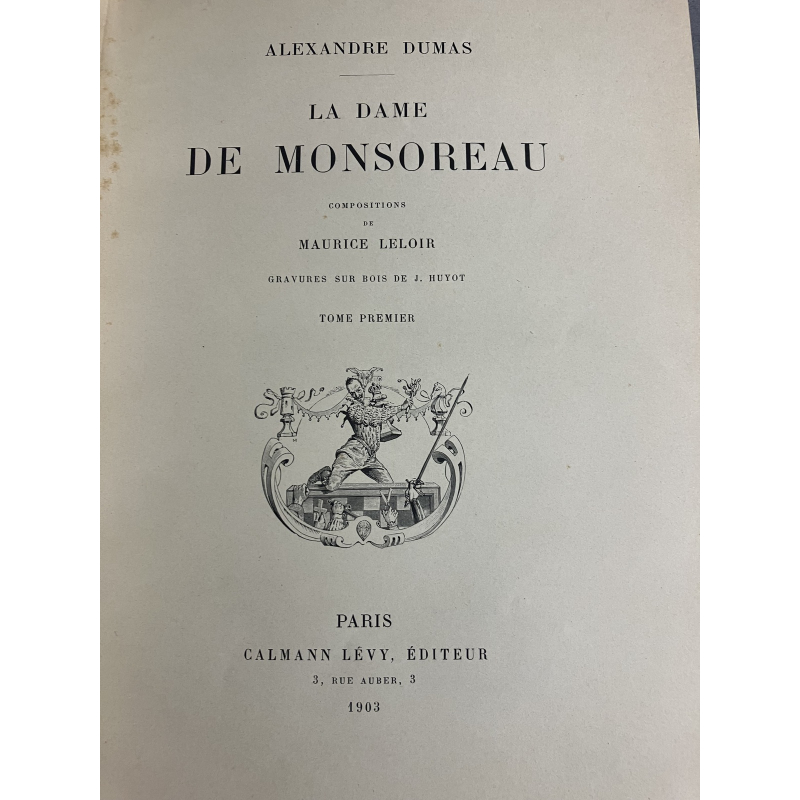 ALEXANDRE DUMAS

LA DAME
DE MONSOREAU

COMPOSITIONS
DE
MAURICE LELOIR

GRAVURES SUR BOIS DE J. HUYOT

TOME PREMIER

PARIS
CALMANN LÉVY, ÉDITEUR
3, RUE AUBER, 3
1903